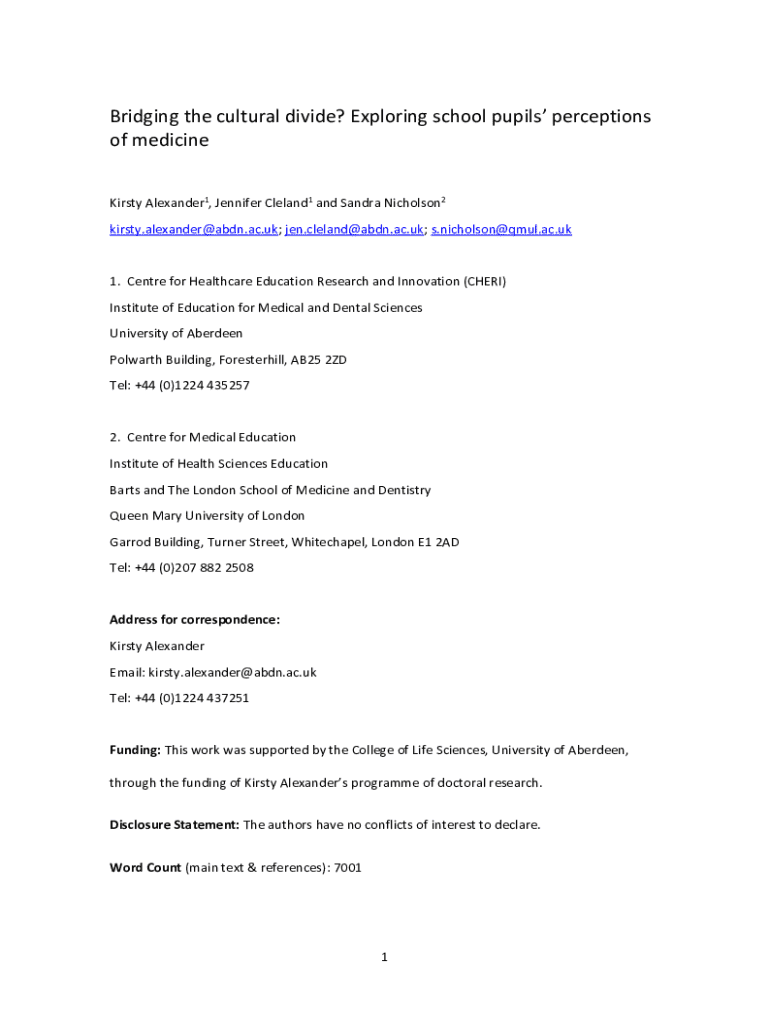 Bridging the cultural divide? Exploring school pupils' perceptions of medicine

Kirsty Alexander$^1$, Jennifer Cleland$^1$ and Sandra Nicholson$^2$

kirsty.alexander@abdn.ac.uk; jen.cleland@abdn.ac.uk; s.nicholson@qmul.ac.uk

1. Centre for Healthcare Education Research and Innovation (CHERI)

Institute of Education for Medical and Dental Sciences

University of Aberdeen

Polwarth Building, Foresterhill, AB25 2ZD

Tel: +44 (0)1224 435257

2. Centre for Medical Education

Institute of Health Sciences Education

Barts and The London School of Medicine and Dentistry

Queen Mary University of London

Garrod Building, Turner Street, Whitechapel, London E1 2AD

Tel: +44 (0)207 882 2508

Address for correspondence:

Kirsty Alexander

Email: kirsty.alexander@abdn.ac.uk

Tel: +44 (0)1224 437251

Funding: This work was supported by the College of Life Sciences, University of Aberdeen, through the funding of Kirsty Alexander's programme of doctoral research.

Disclosure Statement: The authors have no conflicts of interest to declare.

Word Count (main text & references): 7001

1